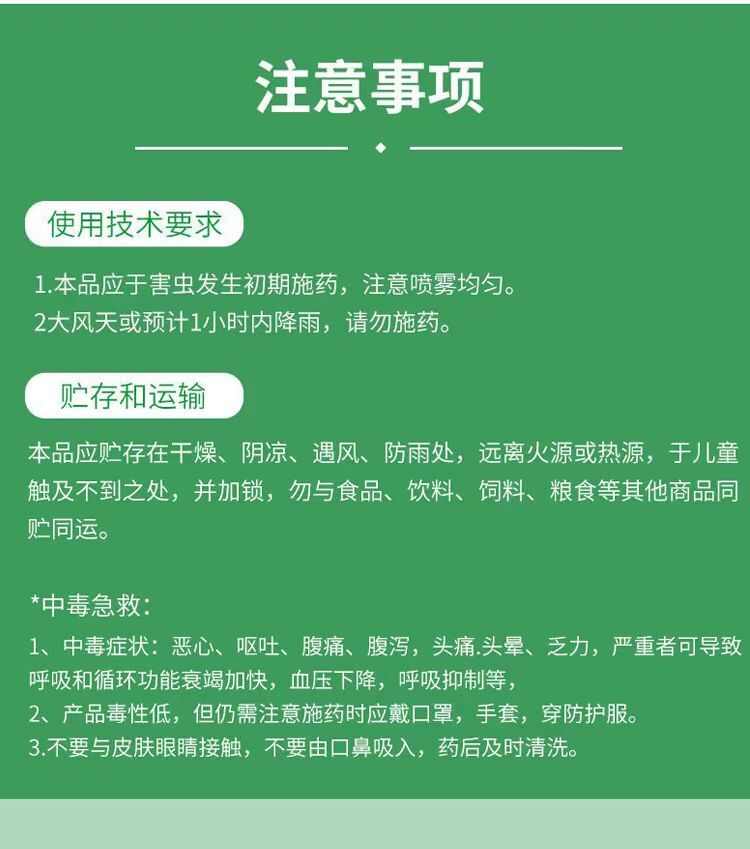 注意事项

使用技术要求

1.本品应于害虫发生初期施药，注意喷雾均匀。
2大风天或预计1小时内降雨，请勿施药。

贮存和运输

本品应贮存在干燥、阴凉、遇风、防雨处，远离火源或热源，于儿童触及不到之处，并加锁，勿与食品、饮料、饲料、粮食等其他商品同贮同运。

*中毒急救：
1、中毒症状：恶心、呕吐、腹痛、腹泻，头痛.头晕、乏力，严重者可导致呼吸和循环功能衰竭加快，血压下降，呼吸抑制等，
2、产品毒性低，但仍需注意施药时应戴口罩，手套，穿防护服。
3.不要与皮肤眼睛接触，不要由口鼻吸入，药后及时清洗。